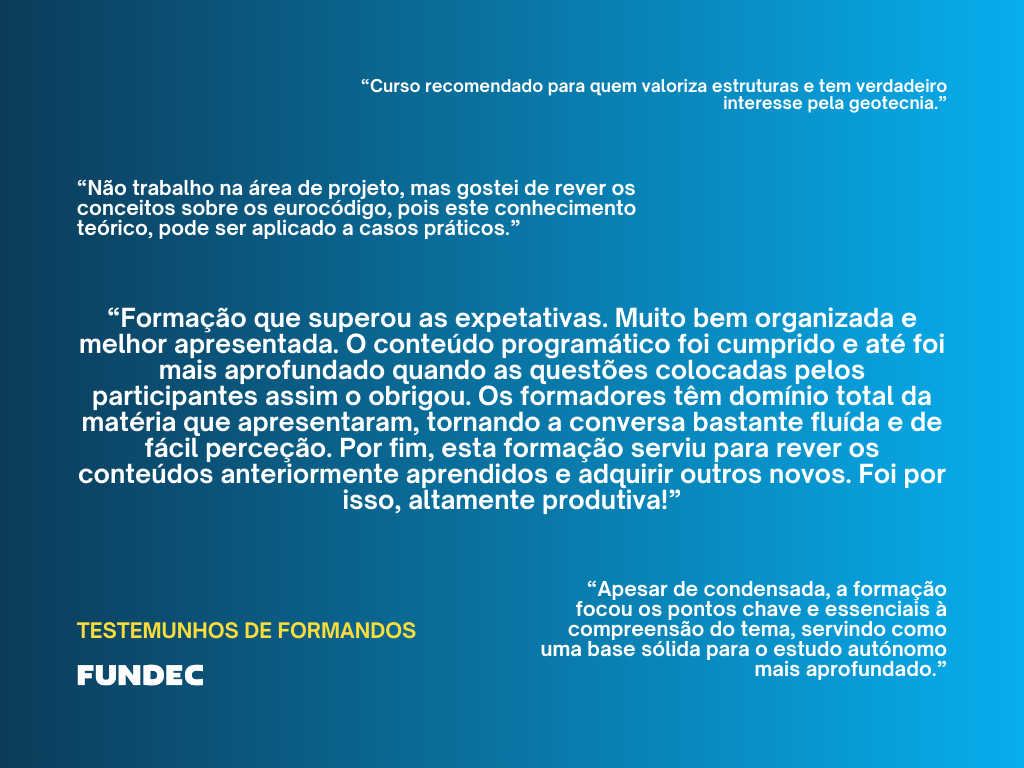 "Curso recomendado para quem valoriza estruturas e tem verdadeiro interesse pela geotecnia."

"Não trabalho na área de projeto, mas gostei de rever os conceitos sobre os eurocódigo, pois este conhecimento teórico, pode ser aplicado a casos práticos."

"Formação que superou as expetativas. Muito bem organizada e melhor apresentada. O conteúdo programático foi cumprido e até foi mais aprofundado quando as questões colocadas pelos participantes assim o obrigou. Os formadores têm domínio total da matéria que apresentaram, tornando a conversa bastante fluída e de fácil perceção. Por fim, esta formação serviu para rever os conteúdos anteriormente aprendidos e adquirir outros novos. Foi por isso, altamente produtiva!"

TESTEMUNHOS DE FORMANDOS

FUNDEC

"Apesar de condensada, a formação focou os pontos chave e essenciais à compreensão do tema, servindo como uma base sólida para o estudo autónomo mais aprofundado."